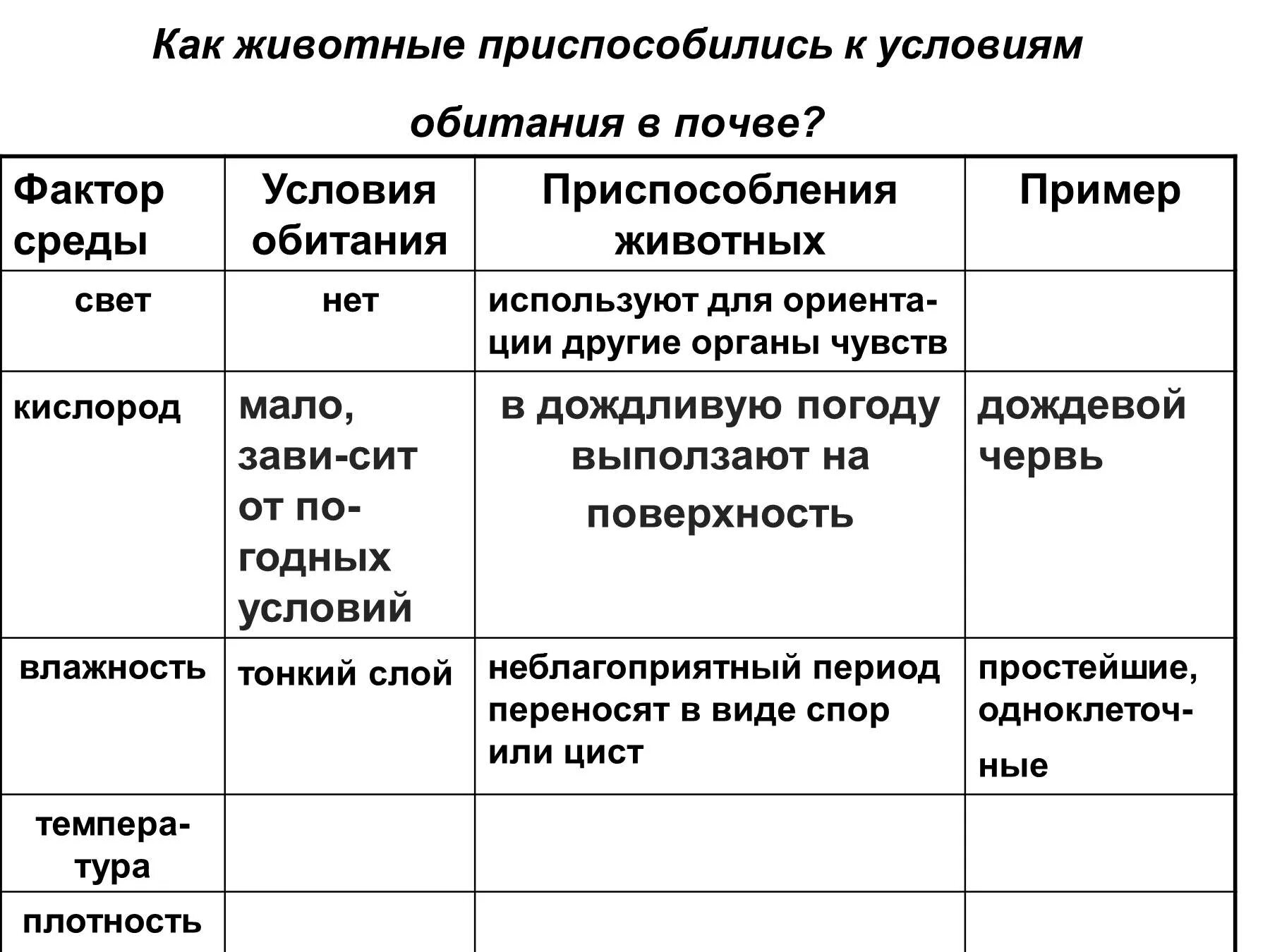 Как животные приспособились к условиям обитания в почве?

| Фактор среды | Условия обитания | Приспособления животных | Пример |
|---|---|---|---|
| свет | нет | используют для ориентации другие органы чувств | |
| кислород | мало, зави-сит от погодных условий | в дождливую погоду выползают на поверхность | дождевой червь |
| влажность | тонкий слой | неблагоприятный период переносят в виде спор или цист | простейшие, одноклеточные |
| температура | | | |
| плотность | | | |